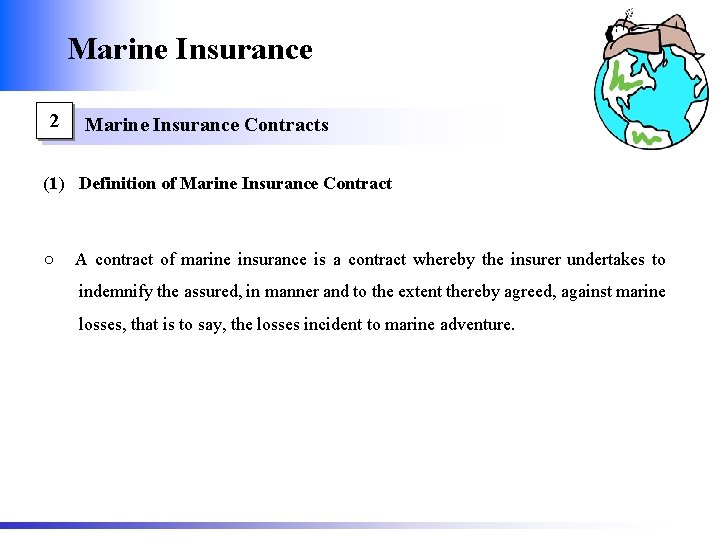 Marine Insurance

2 Marine Insurance Contracts

(1) Definition of Marine Insurance Contract

○ A contract of marine insurance is a contract whereby the insurer undertakes to indemnify the assured, in manner and to the extent thereby agreed, against marine losses, that is to say, the losses incident to marine adventure.